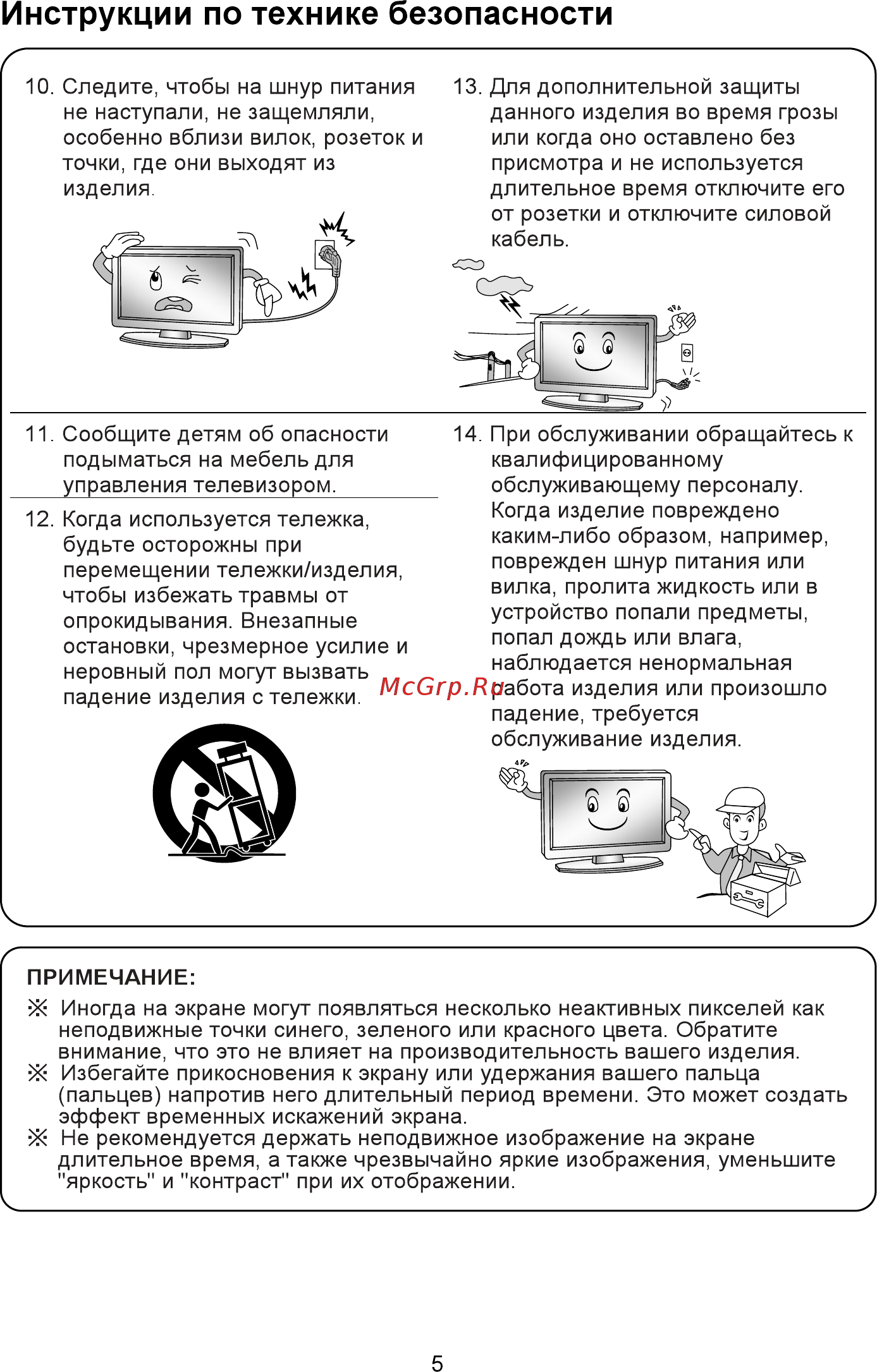 Инструкции по технике безопасности

10. Следите, чтобы на шнур питания не наступали, не защемляли, особенно вблизи вилок, розеток и точки, где они выходят из изделия.

11. Сообщите детям об опасности подыматься на мебель для управления телевизором.

12. Когда используется тележка, будьте осторожны при перемещении тележки/изделия, чтобы избежать травмы от опрокидывания. Внезапные остановки, чрезмерное усилие и неровный пол могут вызвать падение изделия с тележки.

13. Для дополнительной защиты данного изделия во время грозы или когда оно оставлено без присмотра и не используется длительное время отключите его от розетки и отключите силовой кабель.

14. При обслуживании обращайтесь к квалифицированному обслуживающему персоналу. Когда изделие повреждено каким-либо образом, например, поврежден шнур питания или вилка, пролита жидкость или в устройство попали предметы, попал дождь или влага, наблюдается ненормальная работа изделия или произошло падение, требуется обслуживание изделия.

McGrp.Ru

ПРИМЕЧАНИЕ:
※ Иногда на экране могут появляться несколько неактивных пикселей как неподвижные точки синего, зеленого или красного цвета. Обратите внимание, что это не влияет на производительность вашего изделия.
※ Избегайте прикосновения к экрану или удержания вашего пальца (пальцев) напротив него длительный период времени. Это может создать эффект временных искажений экрана.
※ Не рекомендуется держать неподвижное изображение на экране длительное время, а также чрезвычайно яркие изображения, уменьшите "яркость" и "контраст" при их отображении.

5